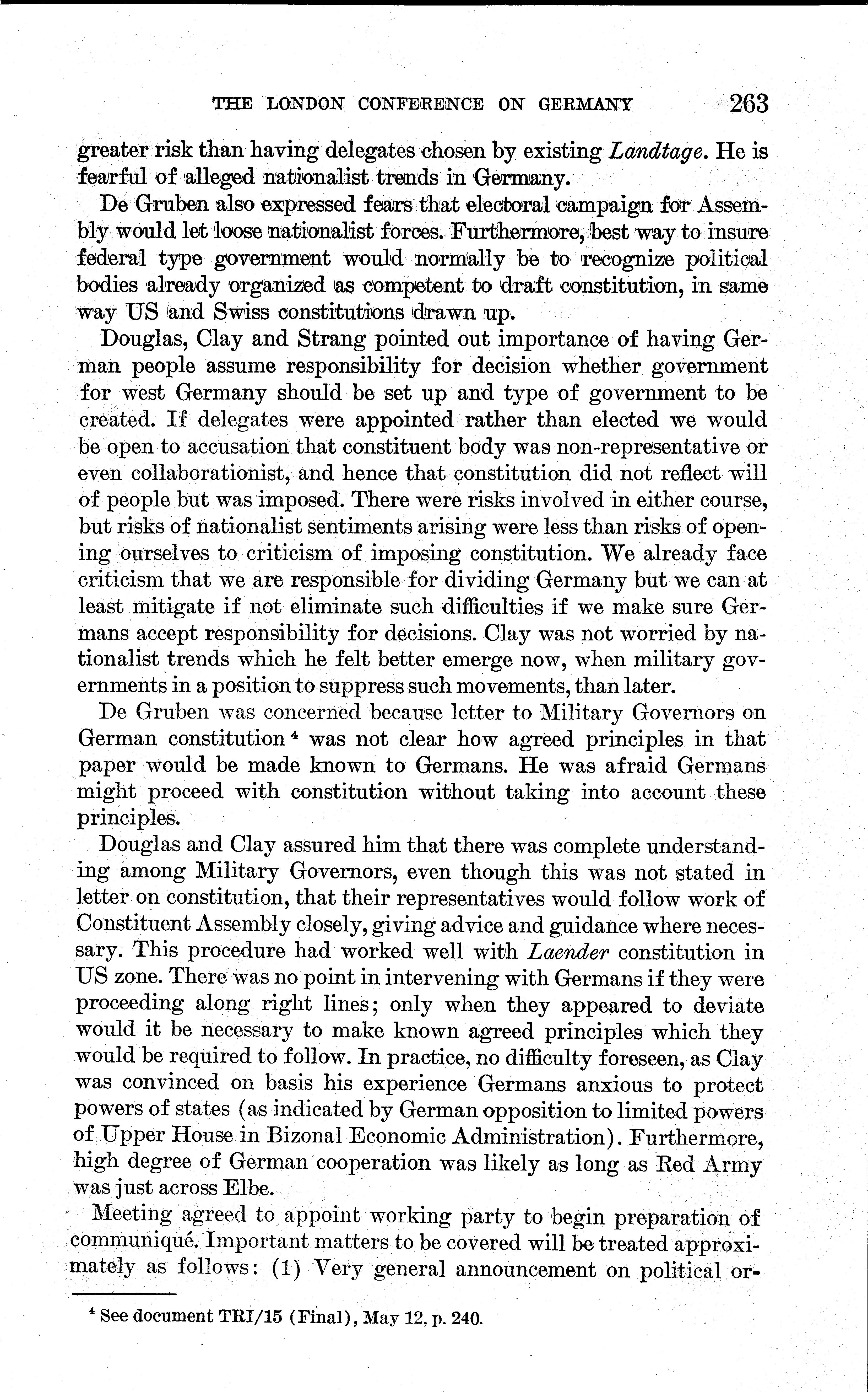 THE LONDON CONFERENCE ON GERMANY 263

greater risk than having delegates chosen by existing Landtage. He is fearful of alleged nationalist trends in Germany.

De Gruben also expressed fears that electoral campaign for Assembly would let loose nationalist forces. Furthermore, best way to insure federal type government would normally be to recognize political bodies already organized as competent to draft constitution, in same way US and Swiss constitutions drawn up.

Douglas, Clay and Strang pointed out importance of having German people assume responsibility for decision whether government for west Germany should be set up and type of government to be created. If delegates were appointed rather than elected we would be open to accusation that constituent body was non-representative or even collaborationist, and hence that constitution did not reflect will of people but was imposed. There were risks involved in either course, but risks of nationalist sentiments arising were less than risks of opening ourselves to criticism of imposing constitution. We already face criticism that we are responsible for dividing Germany but we can at least mitigate if not eliminate such difficulties if we make sure Germans accept responsibility for decisions. Clay was not worried by nationalist trends which he felt better emerge now, when military governments in a position to suppress such movements, than later.

De Gruben was concerned because letter to Military Governors on German constitution $^4$ was not clear how agreed principles in that paper would be made known to Germans. He was afraid Germans might proceed with constitution without taking into account these principles.

Douglas and Clay assured him that there was complete understanding among Military Governors, even though this was not stated in letter on constitution, that their representatives would follow work of Constituent Assembly closely, giving advice and guidance where necessary. This procedure had worked well with Laender constitution in US zone. There was no point in intervening with Germans if they were proceeding along right lines; only when they appeared to deviate would it be necessary to make known agreed principles which they would be required to follow. In practice, no difficulty foreseen, as Clay was convinced on basis his experience Germans anxious to protect powers of states (as indicated by German opposition to limited powers of Upper House in Bizonal Economic Administration). Furthermore, high degree of German cooperation was likely as long as Red Army was just across Elbe.

Meeting agreed to appoint working party to begin preparation of communiqué. Important matters to be covered will be treated approximately as follows: (1) Very general announcement on political or-

$^4$ See document TRI/15 (Final), May 12, p. 240.